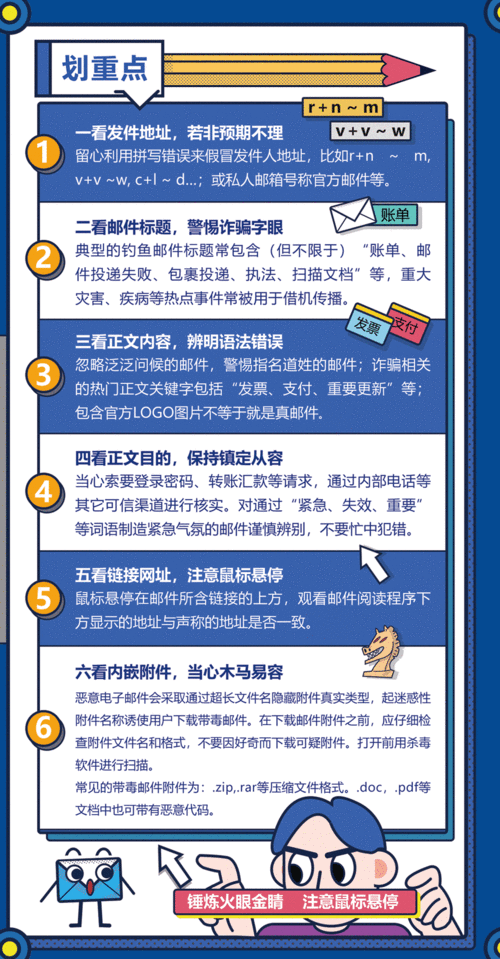 划重点

r+n ~ m
v+v ~ w

1
一看发件地址，若非预期不理
留心利用拼写错误来假冒发件人地址，比如r+n ~ m, v+v ~w, c+l ~ d...；或私人邮箱号称官方邮件等。

账单

2
二看邮件标题，警惕诈骗字眼
典型的钓鱼邮件标题常包含（但不限于）“账单、邮件投递失败、包裹投递、执法、扫描文档”等，重大灾害、疾病等热点事件常被用于借机传播。

发票
支付

3
三看正文内容，辨明语法错误
忽略泛泛问候的邮件，警惕指名道姓的邮件；诈骗相关的热门正文关键字包括“发票、支付、重要更新”等；包含官方LOGO图片不等于就是真邮件。

4
四看正文目的，保持镇定从容
当心索要登录密码、转账汇款等请求，通过内部电话等其它可信渠道进行核实。对通过“紧急、失效、重要”等词语制造紧急气氛的邮件谨慎辨别，不要忙中犯错。

5
五看链接网址，注意鼠标悬停
鼠标悬停在邮件所含链接的上方，观看邮件阅读程序下方显示的地址与声称的地址是否一致。

6
六看内嵌附件，当心木马易容
恶意电子邮件会采取通过超长文件名隐藏附件真实类型，起迷惑性附件名称诱使用户下载带毒邮件。在下载邮件附件之前，应仔细检查附件文件名和格式，不要因好奇而下载可疑附件。打开前用杀毒软件进行扫描。
常见的带毒邮件附件为：.zip,.rar等压缩文件格式。.doc，.pdf等文档中也可带有恶意代码。

锤炼火眼金睛　注意鼠标悬停